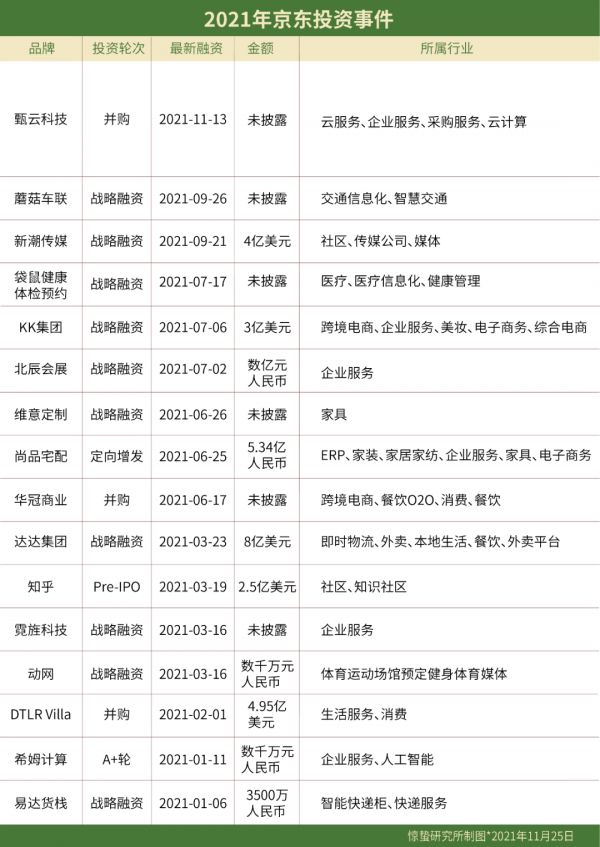 2021年京东投资事件

| 品牌 | 投资轮次 | 最新融资 | 金额 | 所属行业 |
|---|---|---|---|---|
| 甄云科技 | 并购 | 2021-11-13 | 未披露 | 云服务、企业服务、采购服务、云计算 |
| 蘑菇车联 | 战略融资 | 2021-09-26 | 未披露 | 交通信息化、智慧交通 |
| 新潮传媒 | 战略融资 | 2021-09-21 | 4亿美元 | 社区、传媒公司、媒体 |
| 袋鼠健康体检预约 | 战略融资 | 2021-07-17 | 未披露 | 医疗、医疗信息化、健康管理 |
| KK集团 | 战略融资 | 2021-07-06 | 3亿美元 | 跨境电商、企业服务、美妆、电子商务、综合电商 |
| 北辰会展 | 战略融资 | 2021-07-02 | 数亿元人民币 | 企业服务 |
| 维意定制 | 战略融资 | 2021-06-26 | 未披露 | 家具 |
| 尚品宅配 | 定向增发 | 2021-06-25 | 5.34亿人民币 | ERP、家装、家居家纺、企业服务、家具、电子商务 |
| 华冠商业 | 并购 | 2021-06-17 | 未披露 | 跨境电商、餐饮O2O、消费、餐饮 |
| 达达集团 | 战略融资 | 2021-03-23 | 8亿美元 | 即时物流、外卖、本地生活、餐饮、外卖平台 |
| 知乎 | Pre-IPO | 2021-03-19 | 2.5亿美元 | 社区、知识社区 |
| 霓旌科技 | 战略融资 | 2021-03-16 | 未披露 | 企业服务 |
| 动网 | 战略融资 | 2021-03-16 | 数千万元人民币 | 体育运动场馆预定健身体育媒体 |
| DTLR Villa | 并购 | 2021-02-01 | 4.95亿美元 | 生活服务、消费 |
| 希姆计算 | A+轮 | 2021-01-11 | 数千万元人民币 | 企业服务、人工智能 |
| 易达货栈 | 战略融资 | 2021-01-06 | 3500万人民币 | 智能快递柜、快递服务 |

惊蛰研究所制图*2021年11月25日